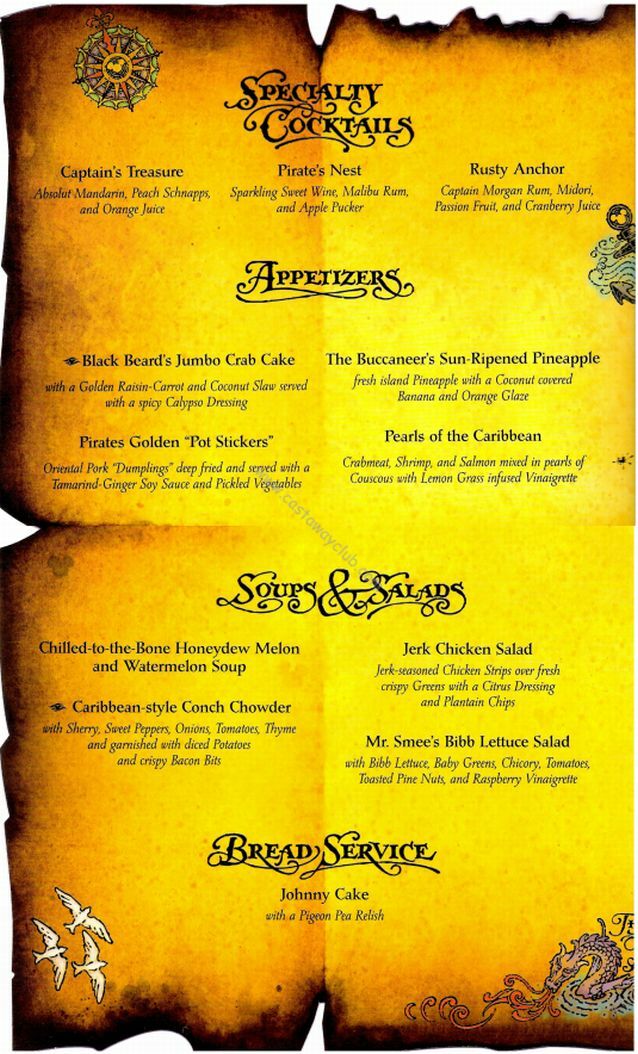 SPECIALTY COCKTAILS

Captain's Treasure
Absolut Mandarin, Peach Schnapps, and Orange Juice

Pirate's Nest
Sparkling Sweet Wine, Malibu Rum, and Apple Pucker

Rusty Anchor
Captain Morgan Rum, Midori, Passion Fruit, and Cranberry Juice

APPETIZERS

Black Beard's Jumbo Crab Cake
with a Golden Raisin-Carrot and Coconut Slaw served with a spicy Calypso Dressing

Pirates Golden "Pot Stickers"
Oriental Pork "Dumplings" deep fried and served with a Tamarind-Ginger Soy Sauce and Pickled Vegetables

The Buccaneer's Sun-Ripened Pineapple
fresh island Pineapple with a Coconut covered Banana and Orange Glaze

Pearls of the Caribbean
Crabmeat, Shrimp, and Salmon mixed in pearls of Couscous with Lemon Grass infused Vinaigrette

www.castawayclub.com

SOUPS & SALADS

Chilled-to-the-Bone Honeydew Melon and Watermelon Soup

Caribbean-style Conch Chowder
with Sherry, Sweet Peppers, Onions, Tomatoes, Thyme and garnished with diced Potatoes and crispy Bacon Bits

Jerk Chicken Salad
Jerk-seasoned Chicken Strips over fresh crispy Greens with a Citrus Dressing and Plantain Chips

Mr. Smee's Bibb Lettuce Salad
with Bibb Lettuce, Baby Greens, Chicory, Tomatoes, Toasted Pine Nuts, and Raspberry Vinaigrette

BREAD SERVICE

Johnny Cake
with a Pigeon Pea Relish